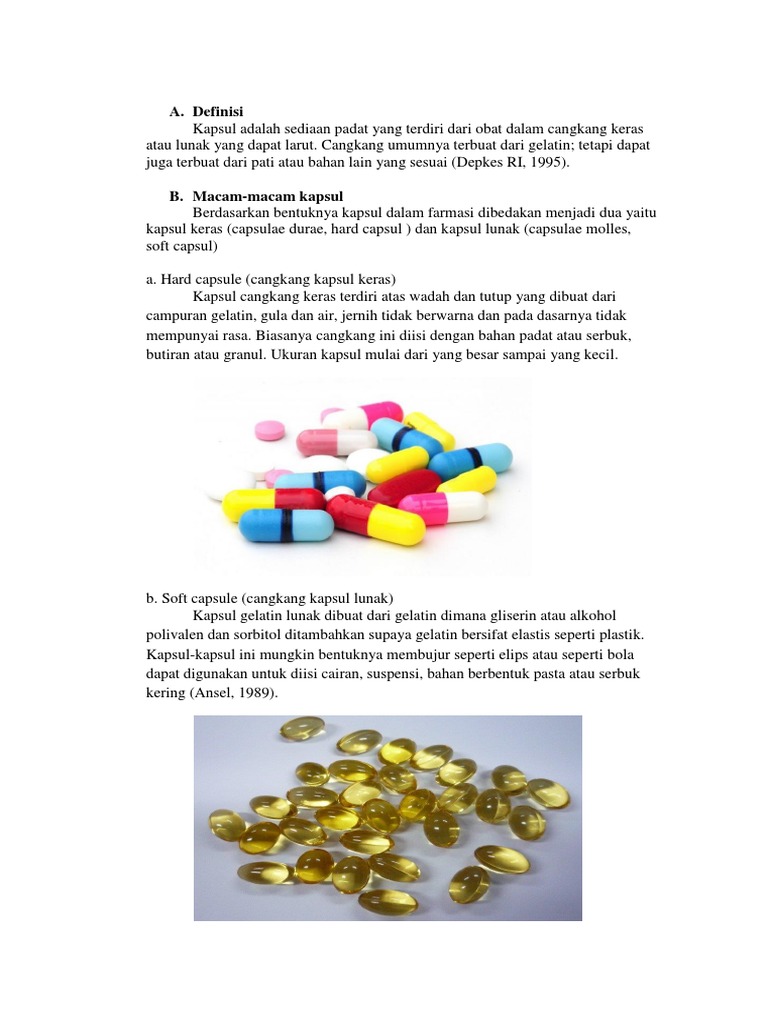 A. Definisi

Kapsul adalah sediaan padat yang terdiri dari obat dalam cangkang keras atau lunak yang dapat larut. Cangkang umumnya terbuat dari gelatin; tetapi dapat juga terbuat dari pati atau bahan lain yang sesuai (Depkes RI, 1995).

B. Macam-macam kapsul

Berdasarkan bentuknya kapsul dalam farmasi dibedakan menjadi dua yaitu kapsul keras (capsulae durae, hard capsul ) dan kapsul lunak (capsulae molles, soft capsul)

a. Hard capsule (cangkang kapsul keras)

Kapsul cangkang keras terdiri atas wadah dan tutup yang dibuat dari campuran gelatin, gula dan air, jernih tidak berwarna dan pada dasarnya tidak mempunyai rasa. Biasanya cangkang ini diisi dengan bahan padat atau serbuk, butiran atau granul. Ukuran kapsul mulai dari yang besar sampai yang kecil.

b. Soft capsule (cangkang kapsul lunak)

Kapsul gelatin lunak dibuat dari gelatin dimana gliserin atau alkohol polivalen dan sorbitol ditambahkan supaya gelatin bersifat elastis seperti plastik. Kapsul-kapsul ini mungkin bentuknya membujur seperti elips atau seperti bola dapat digunakan untuk diisi cairan, suspensi, bahan berbentuk pasta atau serbuk kering (Ansel, 1989).